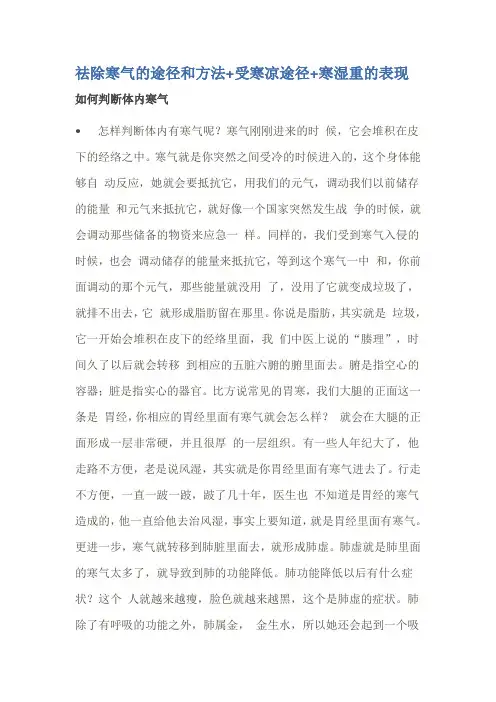 祛除寒气的途径和方法+受寒凉途径+寒湿重的表现

如何判断体内寒气

• 怎样判断体内有寒气呢？寒气刚刚进来的时 候，它会堆积在皮下的经络之中。寒气就是你突然之间受冷的时候进入的，这个身体能够自 动反应，她就会要抵抗它，用我们的元气，调动我们以前储存的能量 和元气来抵抗它，就好像一个国家突然发生战 争的时候，就会调动那些储备的物资来应急一 样。同样的，我们受到寒气入侵的时候，也会 调动储存的能量来抵抗它，等到这个寒气一中 和，你前面调动的那个元气，那些能量就没用 了，没用了它就变成垃圾了，就排不出去，它 就形成脂肪留在那里。你说是脂肪，其实就是 垃圾，它一开始会堆积在皮下的经络里面，我 们中医上说的“腠理”，时间久了以后就会转移 到相应的五脏六腑的腑里面去。腑是指空心的容器；脏是指实心的器官。比方说常见的胃寒，我们大腿的正面这一条是 胃经，你相应的胃经里面有寒气就会怎么样？ 就会在大腿的正面形成一层非常硬，并且很厚 的一层组织。有一些人年纪大了，他走路不方便，老是说风湿，其实就是你胃经里面有寒气进去了。行走不方便，一直一跛一跛，跛了几十年，医生也 不知道是胃经的寒气造成的，他一直给他去治风湿，事实上要知道，就是胃经里面有寒气。更进一步，寒气就转移到肺脏里面去，就形成肺虚。肺虚就是肺里面的寒气太多了，就导致到肺的功能降低。肺功能降低以后有什么症状？这个 人就越来越瘦，脸色就越来越黑，这个是肺虚的症状。肺除了有呼吸的功能之外，肺属金， 金生水，所以她还会起到一个吸